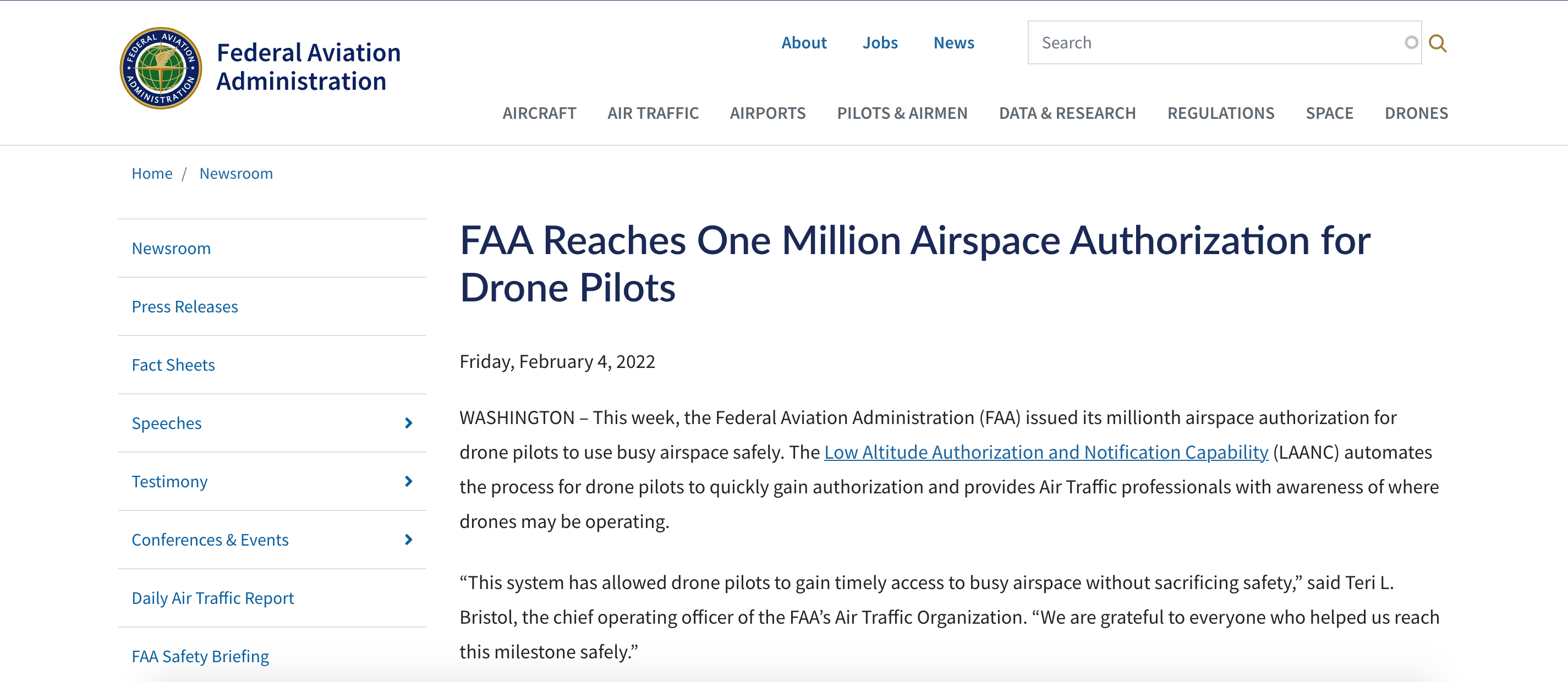 FEDERAL AVIATION ADMINISTRATION

Federal Aviation Administration

About Jobs News

Search

AIRCRAFT AIR TRAFFIC AIRPORTS PILOTS & AIRMEN DATA & RESEARCH REGULATIONS SPACE DRONES

Home / Newsroom

Newsroom

Press Releases

Fact Sheets

Speeches

Testimony

Conferences & Events

Daily Air Traffic Report

FAA Safety Briefing

FAA Reaches One Million Airspace Authorization for Drone Pilots

Friday, February 4, 2022

WASHINGTON – This week, the Federal Aviation Administration (FAA) issued its millionth airspace authorization for drone pilots to use busy airspace safely. The Low Altitude Authorization and Notification Capability (LAANC) automates the process for drone pilots to quickly gain authorization and provides Air Traffic professionals with awareness of where drones may be operating.

“This system has allowed drone pilots to gain timely access to busy airspace without sacrificing safety,” said Teri L. Bristol, the chief operating officer of the FAA’s Air Traffic Organization. “We are grateful to everyone who helped us reach this milestone safely.”